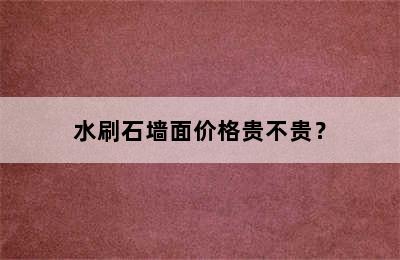 水刷石墙面价格贵不贵？